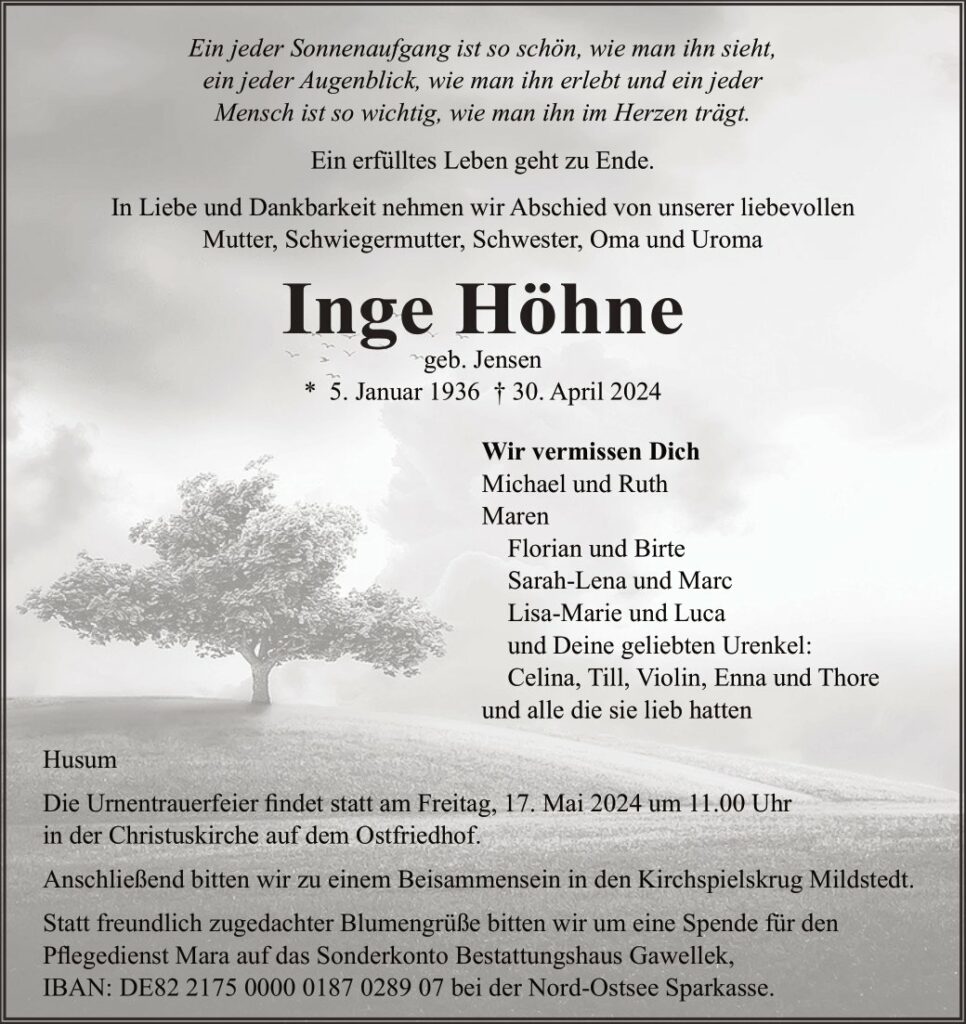 Ein jeder Sonnenaufgang ist so schön, wie man ihn sieht, ein jeder Augenblick, wie man ihn erlebt und ein jeder Mensch ist so wichtig, wie man ihn im Herzen trägt.

Ein erfülltes Leben geht zu Ende.

In Liebe und Dankbarkeit nehmen wir Abschied von unserer liebevollen Mutter, Schwiegermutter, Schwester, Oma und Uroma

Inge Höhne

geb. Jensen

* 5. Januar 1936 † 30. April 2024

Wir vermissen Dich
Michael und Ruth
Maren
Florian und Birte
Sarah-Lena und Marc
Lisa-Marie und Luca
und Deine geliebten Urenkel:
Celina, Till, Violin, Enna und Thore
und alle die sie lieb hatten

Husum

Die Urnentrauerfeier findet statt am Freitag, 17. Mai 2024 um 11.00 Uhr in der Christuskirche auf dem Ostfriedhof.

Anschließend bitten wir zu einem Beisammensein in den Kirchspielskrug Mildstedt.

Statt freundlich zugedachter Blumengrüße bitten wir um eine Spende für den Pflegedienst Mara auf das Sonderkonto Bestattungshaus Gawellek, IBAN: DE82 2175 0000 0187 0289 07 bei der Nord-Ostsee Sparkasse.